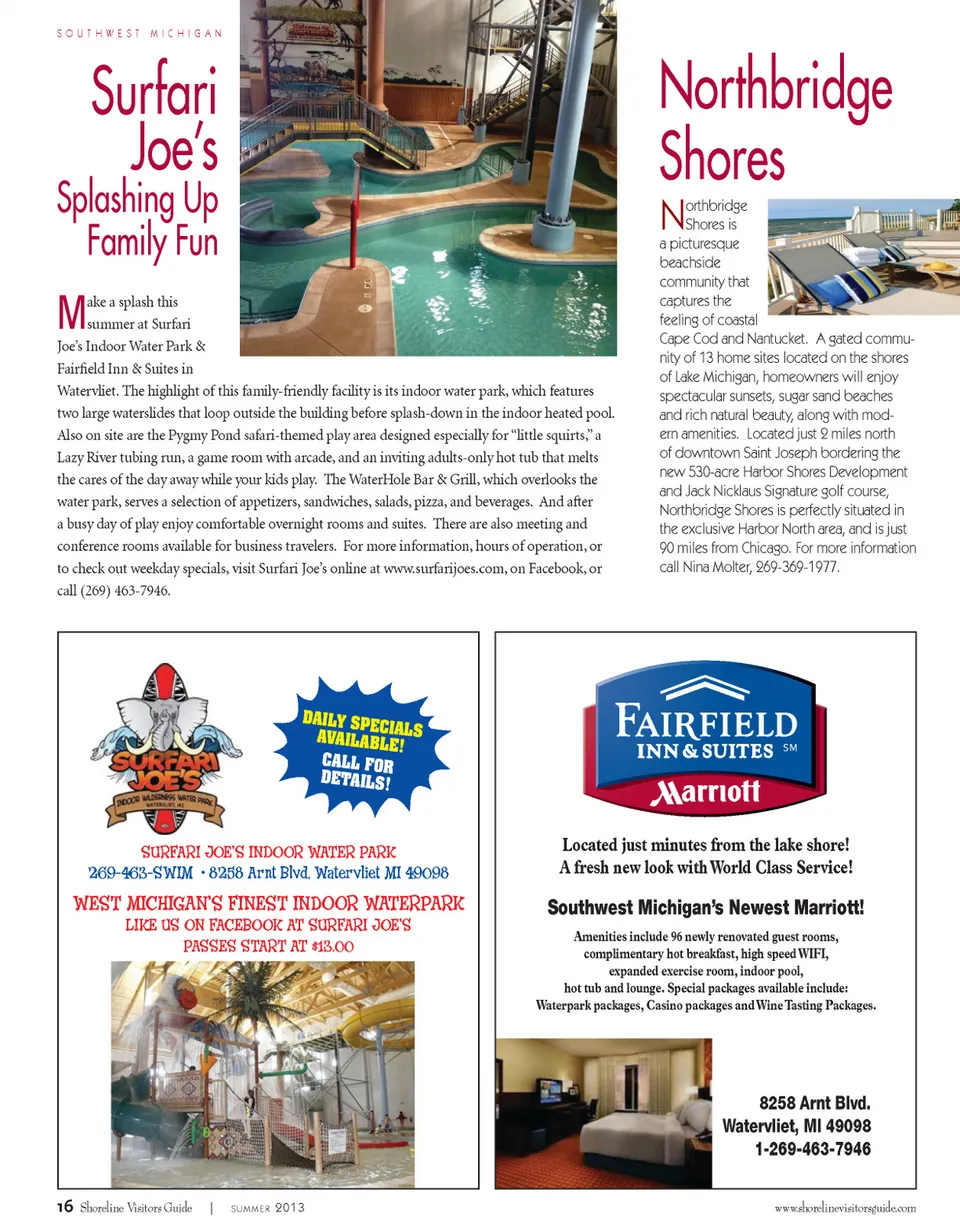 SOUTHWEST MICHIGAN

Surfari Joe's
Splashing Up Family Fun

Make a splash this summer at Surfari Joe's Indoor Water Park & Fairfield Inn & Suites in Watervliet. The highlight of this family-friendly facility is its indoor water park, which features two large waterslides that loop outside the building before splash-down in the indoor heated pool. Also on site are the Pygmy Pond safari-themed play area designed especially for "little squirts," a Lazy River tubing run, a game room with arcade, and an inviting adults-only hot tub that melts the cares of the day away while your kids play. The WaterHole Bar & Grill, which overlooks the water park, serves a selection of appetizers, sandwiches, salads, pizza, and beverages. And after a busy day of play enjoy comfortable overnight rooms and suites. There are also meeting and conference rooms available for business travelers. For more information, hours of operation, or to check out weekday specials, visit Surfari Joe's online at www.surfarijoes.com, on Facebook, or call (269) 463-7946.

Northbridge Shores

Northbridge Shores is a picturesque beachside community that captures the feeling of coastal Cape Cod and Nantucket. A gated community of 13 home sites located on the shores of Lake Michigan, homeowners will enjoy spectacular sunsets, sugar sand beaches and rich natural beauty, along with modern amenities. Located just 2 miles north of downtown Saint Joseph bordering the new 530-acre Harbor Shores Development and Jack Nicklaus Signature golf course, Northbridge Shores is perfectly situated in the exclusive Harbor North area, and is just 90 miles from Chicago. For more information call Nina Molter, 269-369-1977.

SURFARI JOE'S
INDOOR WILDERNESS WATER PARK
WATERVLIET, MI

DAILY SPECIALS AVAILABLE! CALL FOR DETAILS!

SURFARI JOE'S INDOOR WATER PARK
269-463-SWIM • 8258 Arnt Blvd. Watervliet MI 49098
WEST MICHIGAN'S FINEST INDOOR WATERPARK
LIKE US ON FACEBOOK AT SURFARI JOE'S
PASSES START AT $13.00

FAIRFIELD INN & SUITES SM
Marriott

Located just minutes from the lake shore!
A fresh new look with World Class Service!

Southwest Michigan's Newest Marriott!

Amenities include 96 newly renovated guest rooms, complimentary hot breakfast, high speed WIFI, expanded exercise room, indoor pool, hot tub and lounge. Special packages available include: Waterpark packages, Casino packages and Wine Tasting Packages.

8258 Arnt Blvd.
Watervliet, MI 49098
1-269-463-7946

16 Shoreline Visitors Guide | SUMMER 2013

www.shorelinevisitorsguide.com